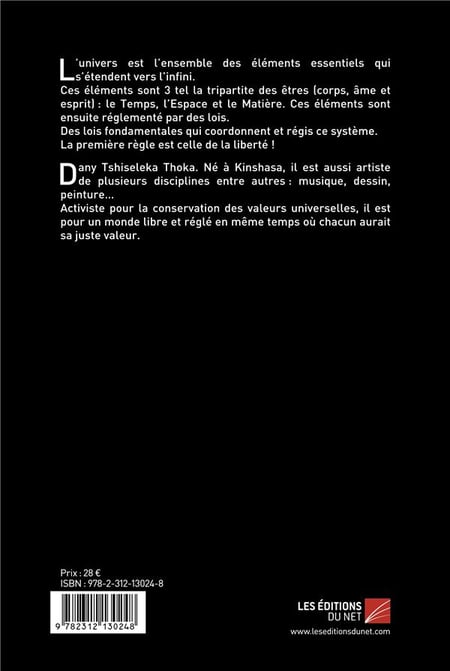 L'univers est l'ensemble des éléments essentiels qui s'étendent vers l'infini.
Ces éléments sont 3 tel la tripartite des êtres (corps, âme et esprit) : le Temps, l'Espace et le Matière. Ces éléments sont ensuite réglementé par des lois.
Des lois fondamentales qui coordonnent et régis ce système.
La première règle est celle de la liberté !

Dany Tshiseleka Thoka. Né à Kinshasa, il est aussi artiste de plusieurs disciplines entre autres : musique, dessin, peinture...
Activiste pour la conservation des valeurs universelles, il est pour un monde libre et réglé en même temps où chacun aurait sa juste valeur.

Prix : 28 €
ISBN : 978-2-312-13024-8

9 782312 130248

LES ÉDITIONS DU NET
www.leseditionsdunet.com